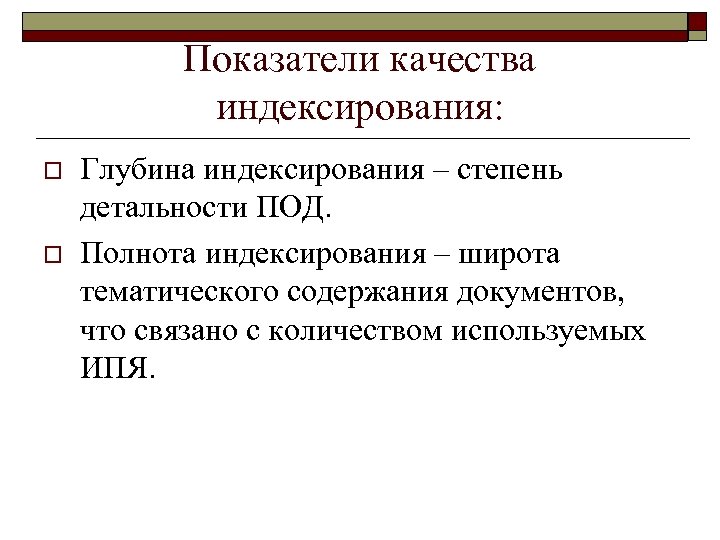 Показатели качества индексирования:

Глубина индексирования – степень детальности ПОД.

Полнота индексирования – широта тематического содержания документов, что связано с количеством используемых ИПЯ.